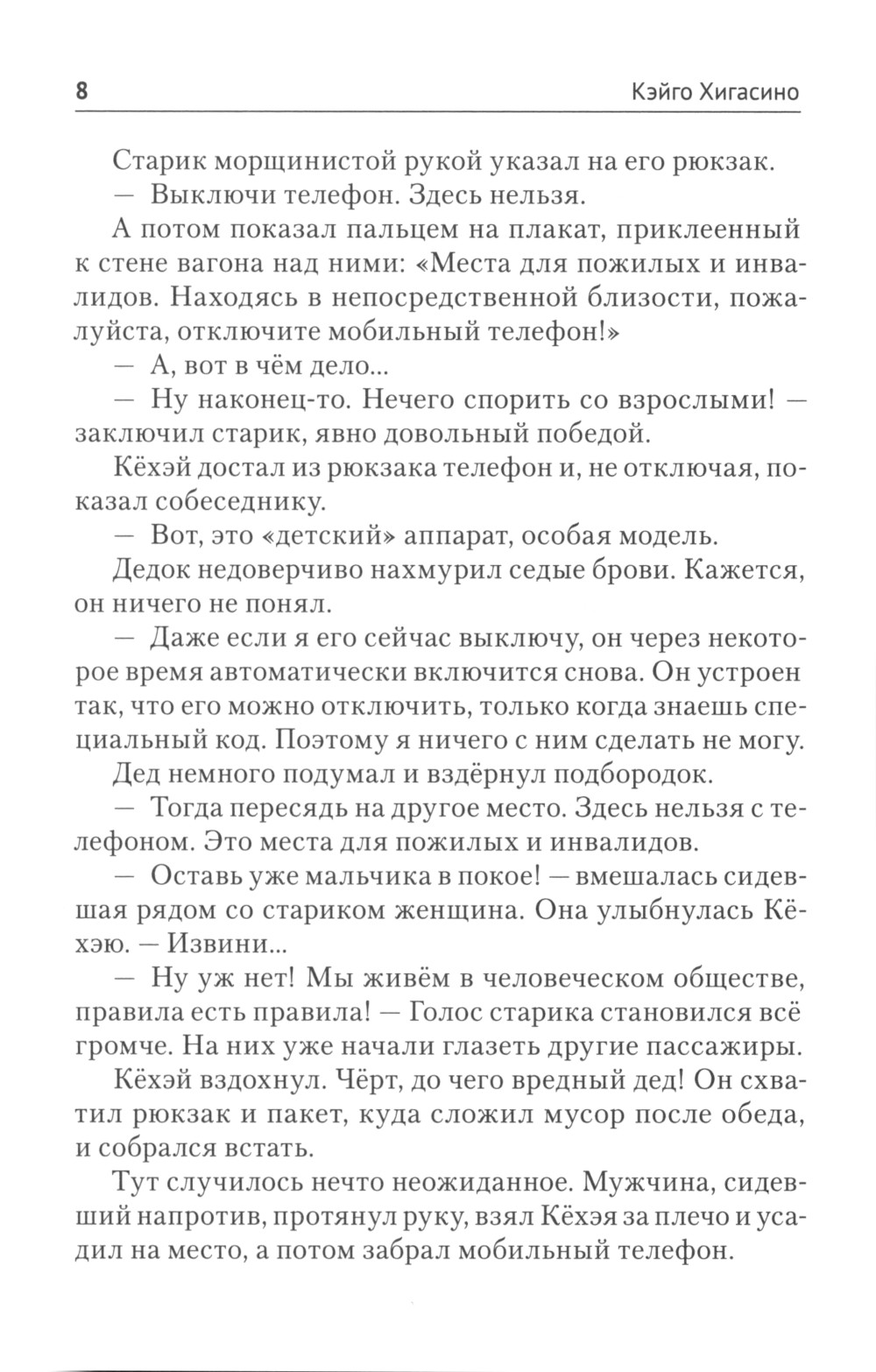 8 Кэйго Хигасино

Старик морщинистой рукой указал на его рюкзак.

— Выключи телефон. Здесь нельзя.

А потом показал пальцем на плакат, приклеенный к стене вагона над ними: «Места для пожилых и инвалидов. Находясь в непосредственной близости, пожалуйста, отключите мобильный телефон!»

— А, вот в чём дело...

— Ну наконец-то. Нечего спорить со взрослыми! — заключил старик, явно довольный победой.

Кёхэй достал из рюкзака телефон и, не отключая, показал собеседнику.

— Вот, это «детский» аппарат, особая модель.

Дедок недоверчиво нахмурил седые брови. Кажется, он ничего не понял.

— Даже если я его сейчас выключу, он через некоторое время автоматически включится снова. Он устроен так, что его можно отключить, только когда знаешь специальный код. Поэтому я ничего с ним сделать не могу.

Дед немного подумал и вздёрнул подбородок.

— Тогда пересядь на другое место. Здесь нельзя с телефоном. Это места для пожилых и инвалидов.

— Оставь уже мальчика в покое! — вмешалась сидевшая рядом со стариком женщина. Она улыбнулась Кёхэю. — Извини...

— Ну уж нет! Мы живём в человеческом обществе, правила есть правила! — Голос старика становился всё громче. На них уже начали глазеть другие пассажиры.

Кёхэй вздохнул. Чёрт, до чего вредный дед! Он схватил рюкзак и пакет, куда сложил мусор после обеда, и собрался встать.

Тут случилось нечто неожиданное. Мужчина, сидевший напротив, протянул руку, взял Кёхэя за плечо и усадил на место, а потом забрал мобильный телефон.